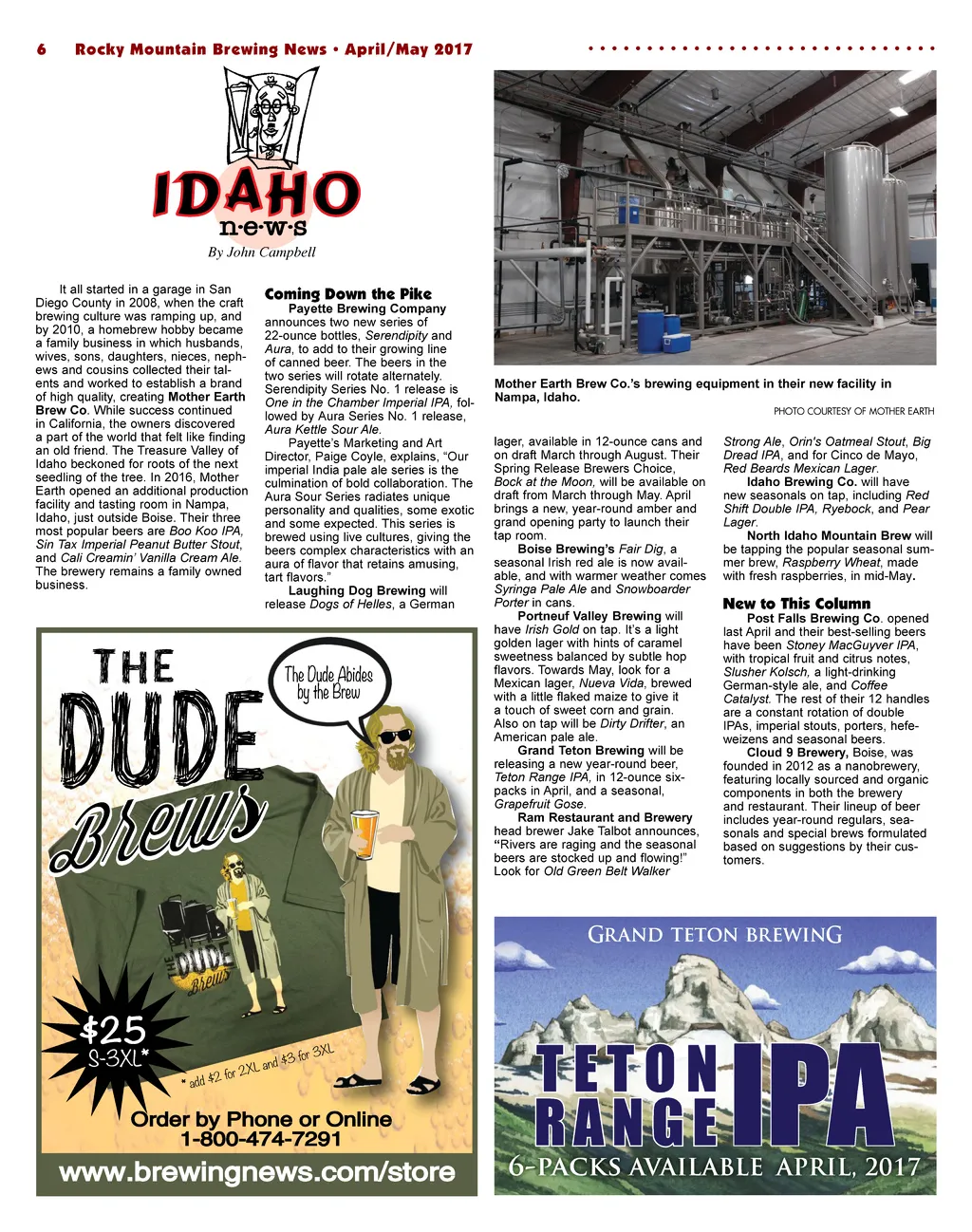 6 Rocky Mountain Brewing News • April/May 2017

IDAHO
n·e·w·s
By John Campbell

It all started in a garage in San Diego County in 2008, when the craft brewing culture was ramping up, and by 2010, a homebrew hobby became a family business in which husbands, wives, sons, daughters, nieces, nephews and cousins collected their talents and worked to establish a brand of high quality, creating Mother Earth Brew Co. While success continued in California, the owners discovered a part of the world that felt like finding an old friend. The Treasure Valley of Idaho beckoned for roots of the next seedling of the tree. In 2016, Mother Earth opened an additional production facility and tasting room in Nampa, Idaho, just outside Boise. Their three most popular beers are Boo Koo IPA, Sin Tax Imperial Peanut Butter Stout, and Cali Creamin' Vanilla Cream Ale. The brewery remains a family owned business.

Coming Down the Pike

Payette Brewing Company announces two new series of 22-ounce bottles, Serendipity and Aura, to add to their growing line of canned beer. The beers in the two series will rotate alternately. Serendipity Series No. 1 release is One in the Chamber Imperial IPA, followed by Aura Series No. 1 release, Aura Kettle Sour Ale.

Payette's Marketing and Art Director, Paige Coyle, explains, "Our imperial India pale ale series is the culmination of bold collaboration. The Aura Sour Series radiates unique personality and qualities, some exotic and some expected. This series is brewed using live cultures, giving the beers complex characteristics with an aura of flavor that retains amusing, tart flavors."

Laughing Dog Brewing will release Dogs of Helles, a German

Mother Earth Brew Co.'s brewing equipment in their new facility in Nampa, Idaho.
PHOTO COURTESY OF MOTHER EARTH

lager, available in 12-ounce cans and on draft March through August. Their Spring Release Brewers Choice, Bock at the Moon, will be available on draft from March through May. April brings a new, year-round amber and grand opening party to launch their tap room.

Boise Brewing's Fair Dig, a seasonal Irish red ale is now available, and with warmer weather comes Syringa Pale Ale and Snowboarder Porter in cans.

Portneuf Valley Brewing will have Irish Gold on tap. It's a light golden lager with hints of caramel sweetness balanced by subtle hop flavors. Towards May, look for a Mexican lager, Nueva Vida, brewed with a little flaked maize to give it a touch of sweet corn and grain. Also on tap will be Dirty Drifter, an American pale ale.

Grand Teton Brewing will be releasing a new year-round beer, Teton Range IPA, in 12-ounce six-packs in April, and a seasonal, Grapefruit Gose.

Ram Restaurant and Brewery head brewer Jake Talbot announces, "Rivers are raging and the seasonal beers are stocked up and flowing!" Look for Old Green Belt Walker

Strong Ale, Orin's Oatmeal Stout, Big Dread IPA, and for Cinco de Mayo, Red Beards Mexican Lager.

Idaho Brewing Co. will have new seasonals on tap, including Red Shift Double IPA, Ryebock, and Pear Lager.

North Idaho Mountain Brew will be tapping the popular seasonal summer brew, Raspberry Wheat, made with fresh raspberries, in mid-May.

New to This Column

Post Falls Brewing Co. opened last April and their best-selling beers have been Stoney MacGuyver IPA, with tropical fruit and citrus notes, Slusher Kolsch, a light-drinking German-style ale, and Coffee Catalyst. The rest of their 12 handles are a constant rotation of double IPAs, imperial stouts, porters, hefeweizens and seasonal beers.

Cloud 9 Brewery, Boise, was founded in 2012 as a nanobrewery, featuring locally sourced and organic components in both the brewery and restaurant. Their lineup of beer includes year-round regulars, seasonals and special brews formulated based on suggestions by their customers.

THE DUDE Brews
The Dude Abides by the Brew
THE DUDE Brews
$25 S-3XL*
* add $2 for 2XL and $3 for 3XL
Order by Phone or Online
1-800-474-7291
www.brewingnews.com/store

GRAND TETON BREWING
TETON RANGE IPA
6-PACKS AVAILABLE APRIL, 2017